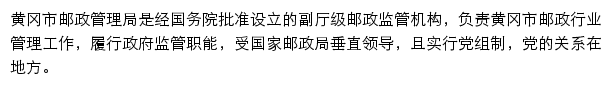 黄冈市邮政管理局是经国务院批准设立的副厅级邮政监管机构，负责黄冈市邮政行业管理工作，履行政府监管职能，受国家邮政局垂直领导，且实行党组制，党的关系在地方。